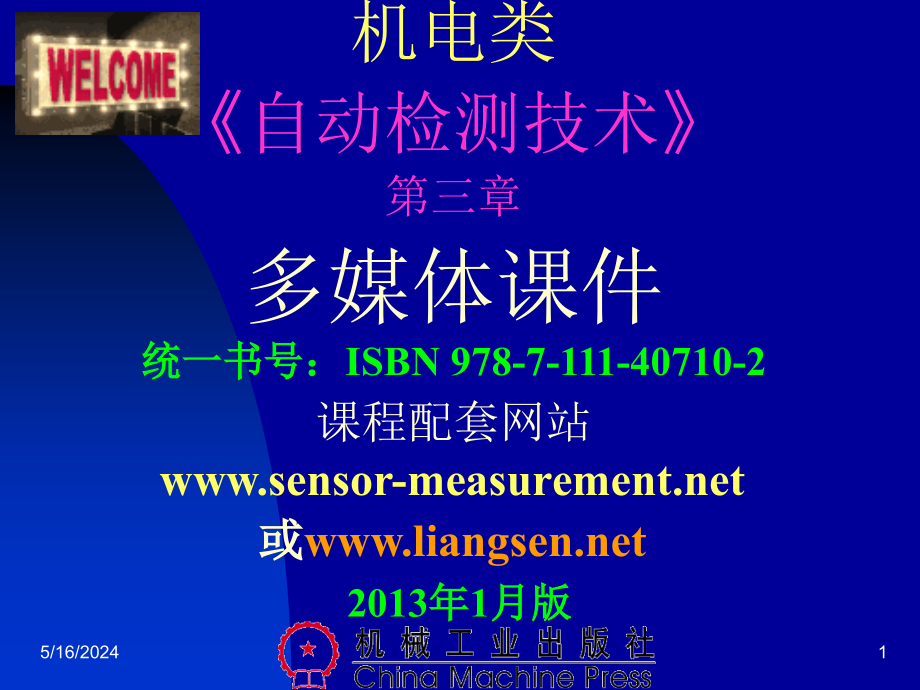 WELCOME

机电类
《自动检测技术》
第三章
多媒体课件
统一书号：ISBN 978-7-111-40710-2
课程配套网站
www.sensor-measurement.net
或www.liangsen.net
2013年1月版

5/16/2024

机械工业出版社
China Machine Press

1